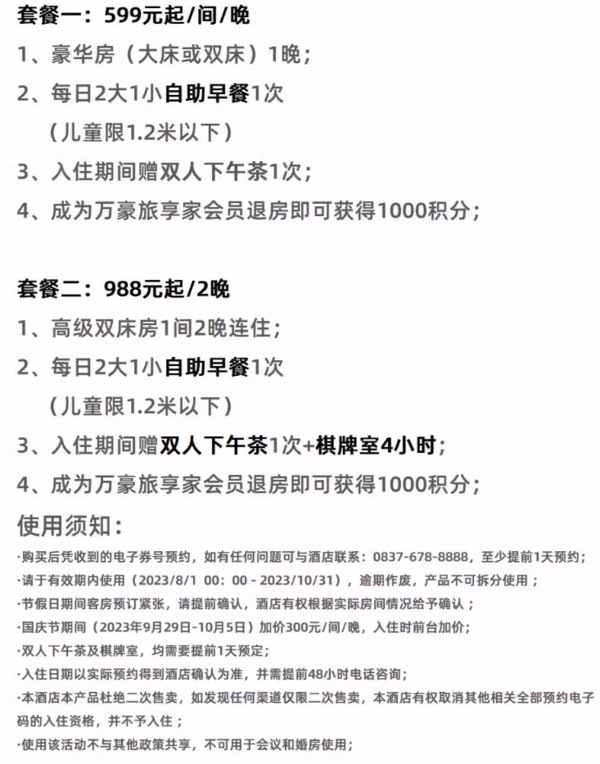 套餐一：599元起/间/晚

1、豪华房（大床或双床）1晚；

2、每日2大1小自助早餐1次

（儿童限1.2米以下）

3、入住期间赠双人下午茶1次；

4、成为万豪旅享家会员退房即可获得1000积分；

套餐二：988元起/2晚

1、高级双床房1间2晚连住；

2、每日2大1小自助早餐1次

（儿童限1.2米以下）

3、入住期间赠双人下午茶1次+棋牌室4小时；

4、成为万豪旅享家会员退房即可获得1000积分；

使用须知：

·购买后凭收到的电子券号预约，如有任何问题可与酒店联系：0837-678-8888，至少提前1天预约；

·请于有效期内使用（2023/8/1 00：00 - 2023/10/31），逾期作废，产品不可拆分使用；

·节假日期间客房预订紧张，请提前确认，酒店有权根据实际房间情况给予确认；

·国庆节期间（2023年9月29日-10月5日）加价300元/间/晚，入住时前台加价；

·双人下午茶及棋牌室，均需要提前1天预定；

·入住日期以实际预约得到酒店确认为准，并需提前48小时电话咨询；

·本酒店本产品杜绝二次售卖，如发现任何渠道仅限二次售卖，本酒店有权取消其他相关全部预约电子码的入住资格，并不予入住；

·使用该活动不与其他政策共享，不可用于会议和婚房使用；